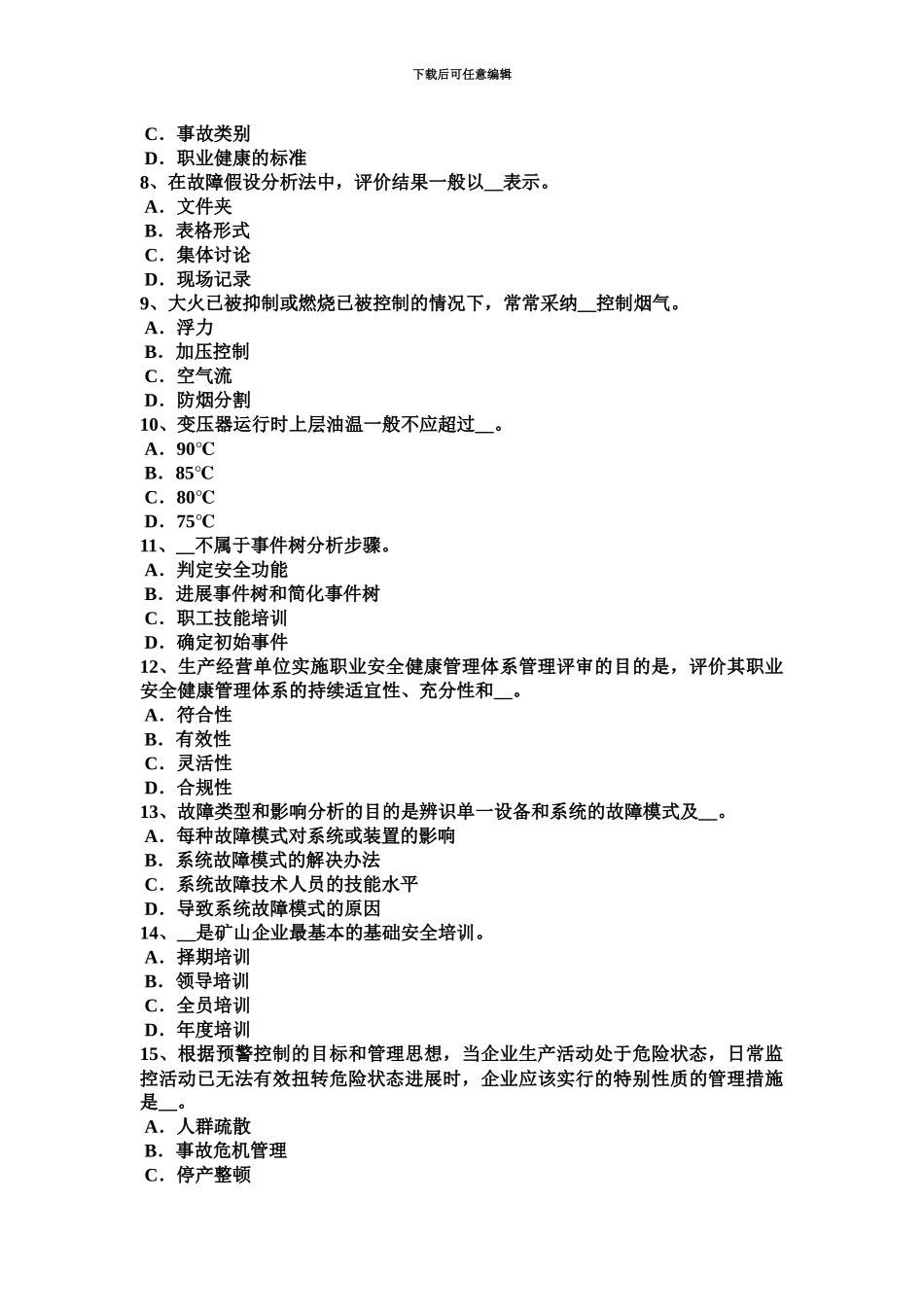 下载后可任意编辑

C．事故类别
D．职业健康的标准
8、在故障假设分析法中，评价结果一般以__表示。
A．文件夹
B．表格形式
C．集体讨论
D．现场记录
9、大火已被抑制或燃烧已被控制的情况下，常常采纳__控制烟气。
A．浮力
B．加压控制
C．空气流
D．防烟分割
10、变压器运行时上层油温一般不应超过__。
A．90℃
B．85℃
C．80℃
D．75℃
11、__不属于事件树分析步骤。
A．判定安全功能
B．进展事件树和简化事件树
C．职工技能培训
D．确定初始事件
12、生产经营单位实施职业安全健康管理体系管理评审的目的是，评价其职业安全健康管理体系的持续适宜性、充分性和__。
A．符合性
B．有效性
C．灵活性
D．合规性
13、故障类型和影响分析的目的是辨识单一设备和系统的故障模式及__。
A．每种故障模式对系统或装置的影响
B．系统故障模式的解决办法
C．系统故障技术人员的技能水平
D．导致系统故障模式的原因
14、__是矿山企业最基本的基础安全培训。
A．择期培训
B．领导培训
C．全员培训
D．年度培训
15、根据预警控制的目标和管理思想，当企业生产活动处于危险状态，日常监控活动已无法有效扭转危险状态进展时，企业应该实行的特别性质的管理措施是__。
A．人群疏散
B．事故危机管理
C．停产整顿